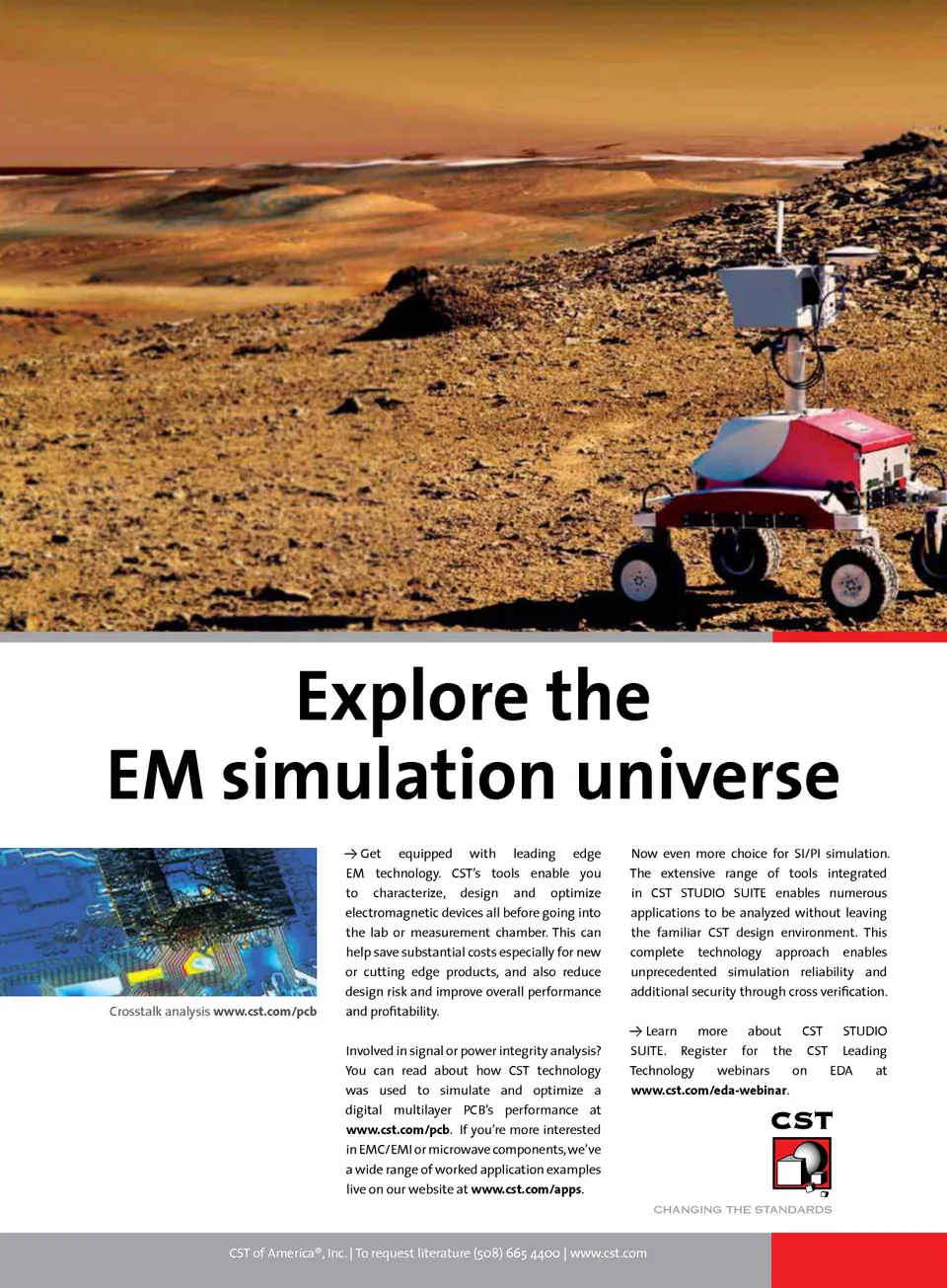 Explore the EM simulation universe

Crosstalk analysis www.cst.com/pcb

→ Get equipped with leading edge EM technology. CST's tools enable you to characterize, design and optimize electromagnetic devices all before going into the lab or measurement chamber. This can help save substantial costs especially for new or cutting edge products, and also reduce design risk and improve overall performance and profitability.

Involved in signal or power integrity analysis? You can read about how CST technology was used to simulate and optimize a digital multilayer PCB's performance at www.cst.com/pcb. If you're more interested in EMC/EMI or microwave components, we've a wide range of worked application examples live on our website at www.cst.com/apps.

Now even more choice for SI/PI simulation. The extensive range of tools integrated in CST STUDIO SUITE enables numerous applications to be analyzed without leaving the familiar CST design environment. This complete technology approach enables unprecedented simulation reliability and additional security through cross verification.

→ Learn more about CST STUDIO SUITE. Register for the CST Leading Technology webinars on EDA at www.cst.com/eda-webinar.

CST

CHANGING THE STANDARDS

CST of America®, Inc. | To request literature (508) 665 4400 | www.cst.com